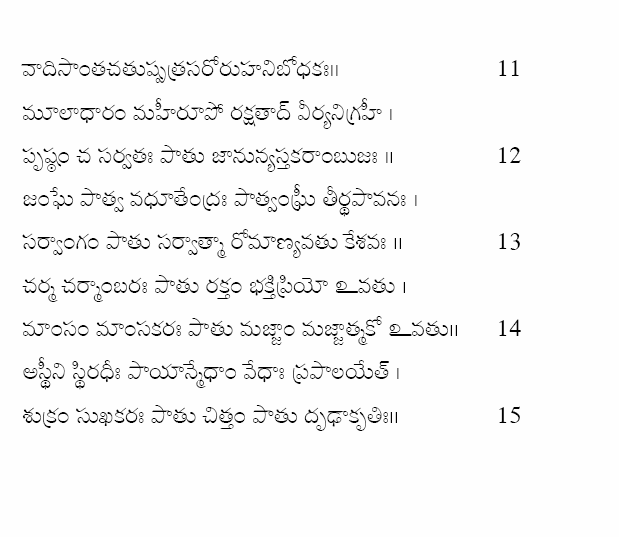 వాదిసాంతచతుష్పత్రసరోరుహనిబోధకః॥ 11

మూలాధారం మహీరూపో రక్షతాద్ వీర్యనిగ్రహీ ।

పృష్ఠం చ సర్వతః పాతు జానున్యస్తకరాంబుజః ॥ 12

జంఘే పాత్వ వధూతేంద్రః పాత్వంఘ్రీ తీర్థపావనః ।

సర్వాంగం పాతు సర్వాత్మా రోమాణ్యవతు కేశవః ॥ 13

చర్మ చర్మాంబరః పాతు రక్తం భక్తిప్రియో ఽవతు ।

మాంసం మాంసకరః పాతు మజ్జాం మజ్జాత్మకో ఽవతు॥ 14

అస్థీని స్థిరధీః పాయాన్మేధాం వేధాః ప్రపాలయేత్ ।

శుక్రం సుఖకరః పాతు చిత్తం పాతు దృఢాకృతిః॥ 15